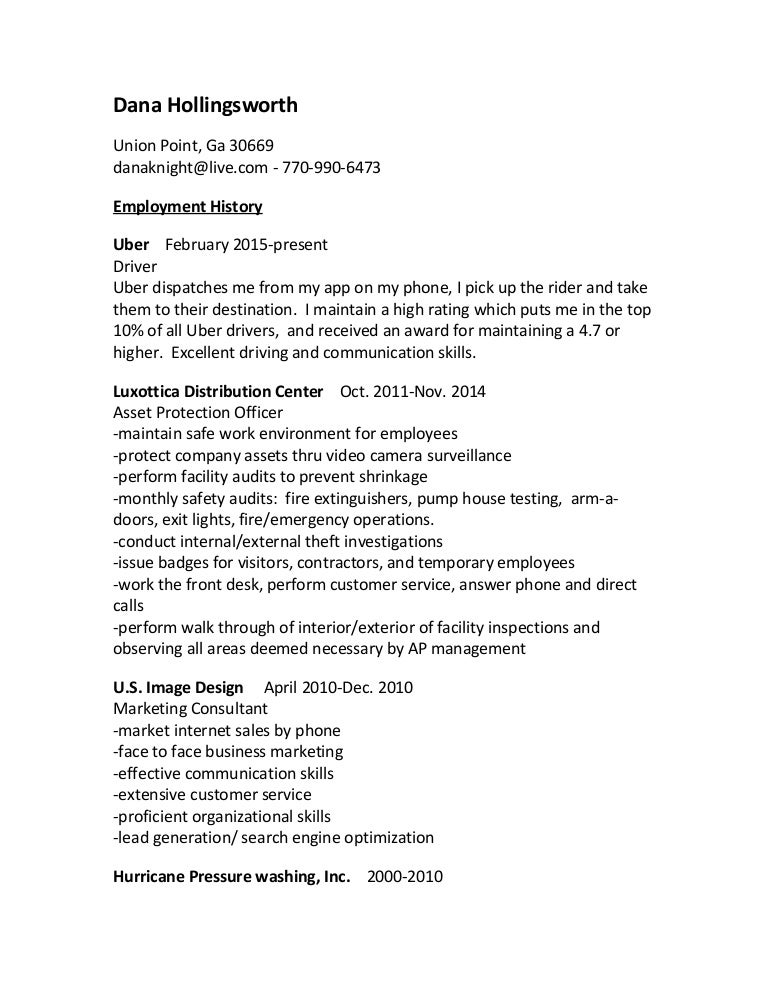 Dana Hollingsworth

Union Point, Ga 30669
danaknight@live.com - 770-990-6473

Employment History

Uber February 2015-present
Driver
Uber dispatches me from my app on my phone, I pick up the rider and take them to their destination. I maintain a high rating which puts me in the top 10% of all Uber drivers, and received an award for maintaining a 4.7 or higher. Excellent driving and communication skills.

Luxottica Distribution Center Oct. 2011-Nov. 2014
Asset Protection Officer
-maintain safe work environment for employees
-protect company assets thru video camera surveillance
-perform facility audits to prevent shrinkage
-monthly safety audits: fire extinguishers, pump house testing, arm-a-doors, exit lights, fire/emergency operations.
-conduct internal/external theft investigations
-issue badges for visitors, contractors, and temporary employees
-work the front desk, perform customer service, answer phone and direct calls
-perform walk through of interior/exterior of facility inspections and observing all areas deemed necessary by AP management

U.S. Image Design April 2010-Dec. 2010
Marketing Consultant
-market internet sales by phone
-face to face business marketing
-effective communication skills
-extensive customer service
-proficient organizational skills
-lead generation/ search engine optimization

Hurricane Pressure washing, Inc. 2000-2010